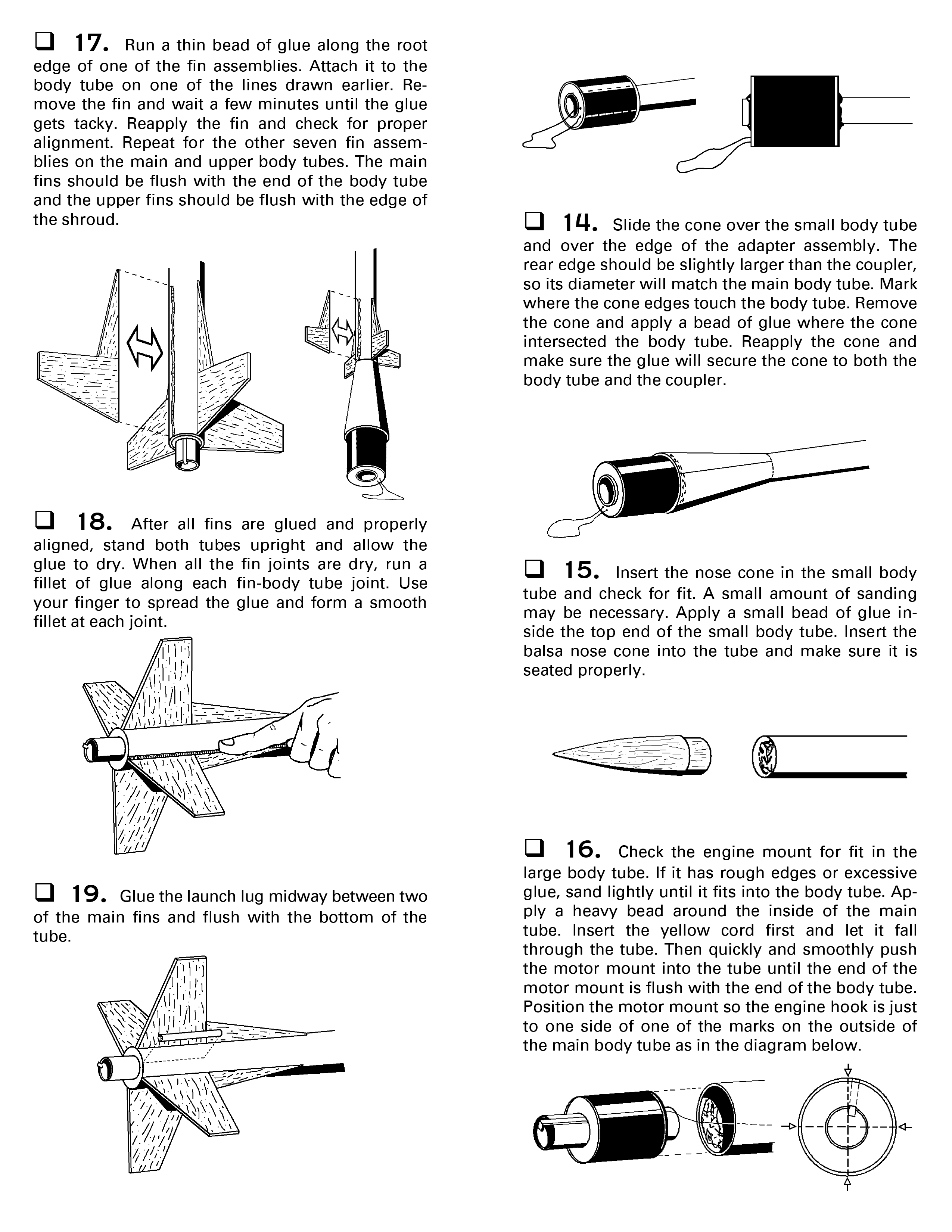 ❑ 17. Run a thin bead of glue along the root edge of one of the fin assemblies. Attach it to the body tube on one of the lines drawn earlier. Remove the fin and wait a few minutes until the glue gets tacky. Reapply the fin and check for proper alignment. Repeat for the other seven fin assemblies on the main and upper body tubes. The main fins should be flush with the end of the body tube and the upper fins should be flush with the edge of the shroud.

❑ 18. After all fins are glued and properly aligned, stand both tubes upright and allow the glue to dry. When all the fin joints are dry, run a fillet of glue along each fin-body tube joint. Use your finger to spread the glue and form a smooth fillet at each joint.

❑ 19. Glue the launch lug midway between two of the main fins and flush with the bottom of the tube.

❑ 14. Slide the cone over the small body tube and over the edge of the adapter assembly. The rear edge should be slightly larger than the coupler, so its diameter will match the main body tube. Mark where the cone edges touch the body tube. Remove the cone and apply a bead of glue where the cone intersected the body tube. Reapply the cone and make sure the glue will secure the cone to both the body tube and the coupler.

❑ 15. Insert the nose cone in the small body tube and check for fit. A small amount of sanding may be necessary. Apply a small bead of glue inside the top end of the small body tube. Insert the balsa nose cone into the tube and make sure it is seated properly.

❑ 16. Check the engine mount for fit in the large body tube. If it has rough edges or excessive glue, sand lightly until it fits into the body tube. Apply a heavy bead around the inside of the main tube. Insert the yellow cord first and let it fall through the tube. Then quickly and smoothly push the motor mount into the tube until the end of the motor mount is flush with the end of the body tube. Position the motor mount so the engine hook is just to one side of one of the marks on the outside of the main body tube as in the diagram below.